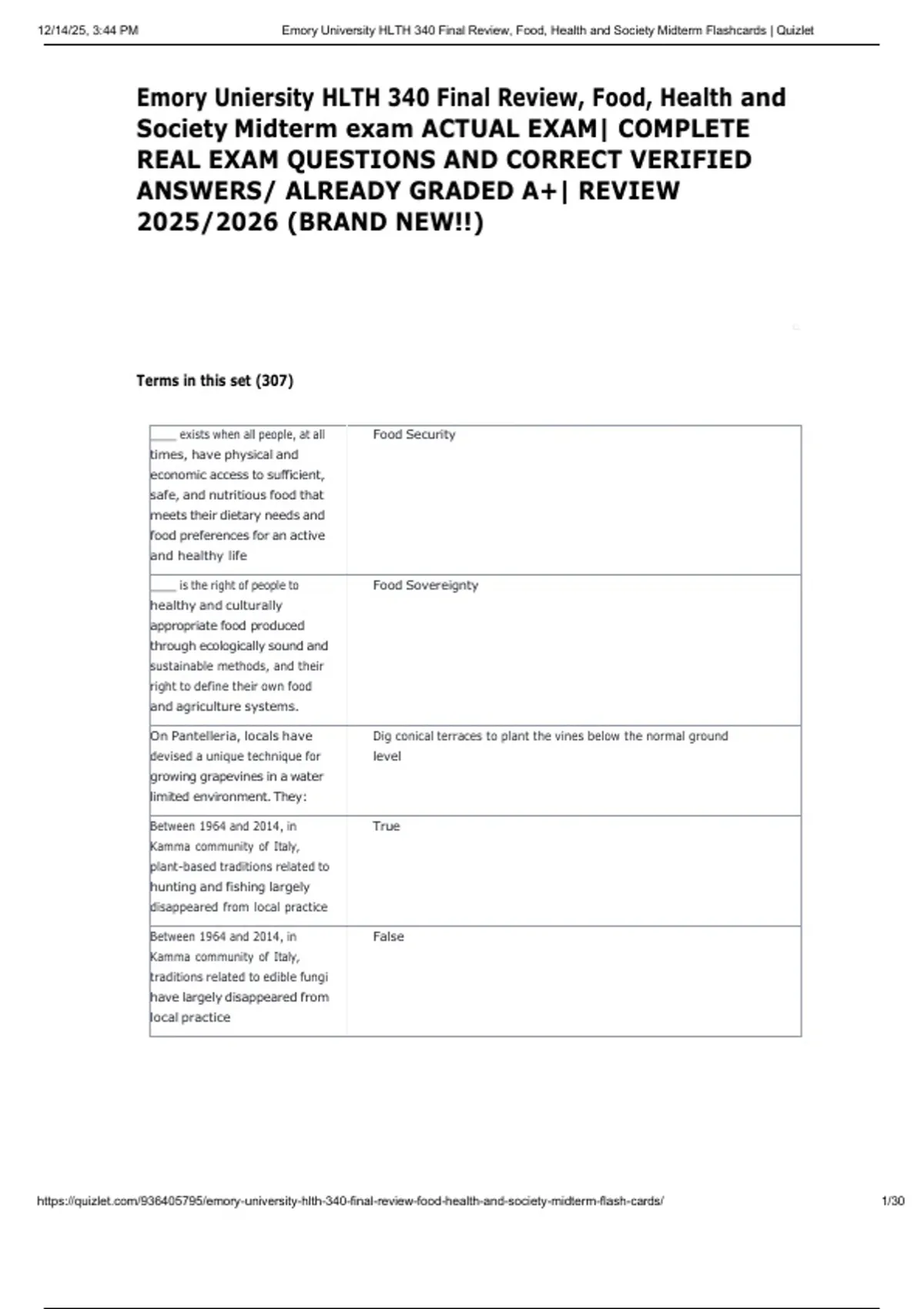 12/14/25, 3:44 PM Emory University HLTH 340 Final Review, Food, Health and Society Midterm Flashcards | Quizlet

Emory Uniersity HLTH 340 Final Review, Food, Health and Society Midterm exam ACTUAL EXAM| COMPLETE REAL EXAM QUESTIONS AND CORRECT VERIFIED ANSWERS/ ALREADY GRADED A+| REVIEW 2025/2026 (BRAND NEW!!)

Terms in this set (307)

| | |
|---|---|
| ____ exists when all people, at all times, have physical and economic access to sufficient, safe, and nutritious food that meets their dietary needs and food preferences for an active and healthy life | Food Security |
| ____ is the right of people to healthy and culturally appropriate food produced through ecologically sound and sustainable methods, and their right to define their own food and agriculture systems. | Food Sovereignty |
| On Pantelleria, locals have devised a unique technique for growing grapevines in a water limited environment. They: | Dig conical terraces to plant the vines below the normal ground level |
| Between 1964 and 2014, in Kamma community of Italy, plant-based traditions related to hunting and fishing largely disappeared from local practice | True |
| Between 1964 and 2014, in Kamma community of Italy, traditions related to edible fungi have largely disappeared from local practice | False |

https://quizlet.com/936405795/emory-university-hlth-340-final-review-food-health-and-society-midterm-flash-cards/ 1/30